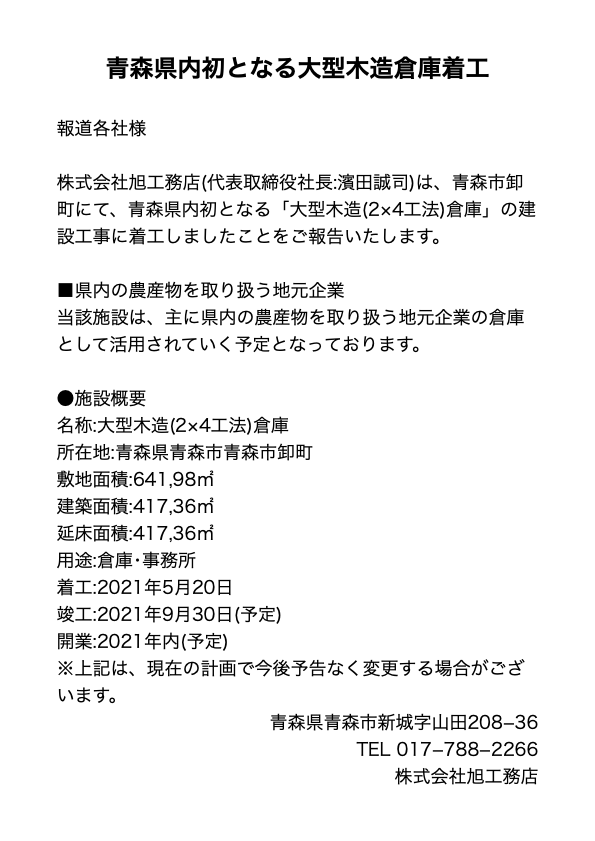 青森県内初となる大型木造倉庫着工

報道各社様

株式会社旭工務店(代表取締役社長:濱田誠司)は、青森市卸町にて、青森県内初となる「大型木造(2×4工法)倉庫」の建設工事に着工しましたことをご報告いたします。

■県内の農産物を取り扱う地元企業
当該施設は、主に県内の農産物を取り扱う地元企業の倉庫として活用されていく予定となっております。

●施設概要
名称:大型木造(2×4工法)倉庫
所在地:青森県青森市青森市卸町
敷地面積:641,98㎡
建築面積:417,36㎡
延床面積:417,36㎡
用途:倉庫・事務所
着工:2021年5月20日
竣工:2021年9月30日(予定)
開業:2021年内(予定)
※上記は、現在の計画で今後予告なく変更する場合がございます。

青森県青森市新城字山田208−36
TEL 017−788−2266
株式会社旭工務店